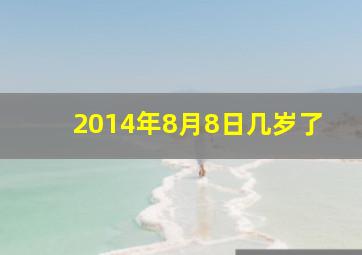 2014年8月8日几岁了